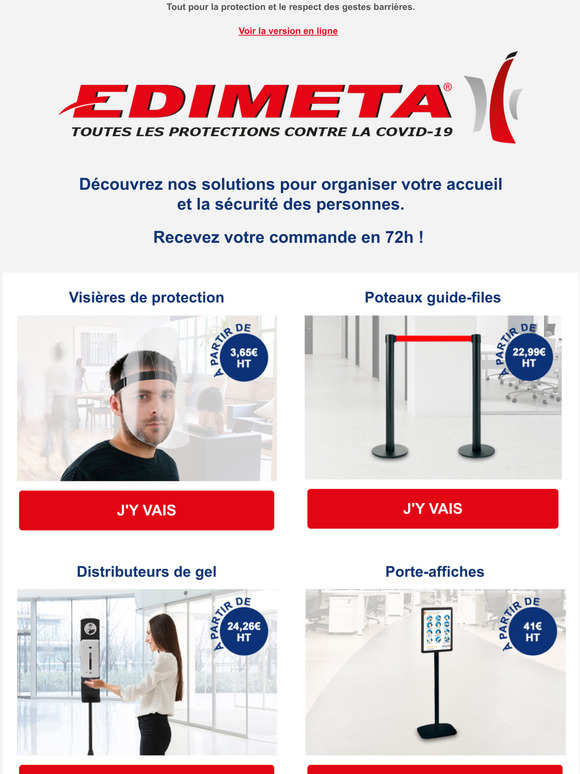 Tout pour la protection et le respect des gestes barrières.

Voir la version en ligne

EDIMETA®
TOUTES LES PROTECTIONS CONTRE LA COVID-19

Découvrez nos solutions pour organiser votre accueil et la sécurité des personnes.

Recevez votre commande en 72h !

Visières de protection

À PARTIR DE 3,65€ HT

J'Y VAIS

Poteaux guide-files

À PARTIR DE 22,99€ HT

J'Y VAIS

Distributeurs de gel

À PARTIR DE 24,26€ HT

Porte-affiches

À PARTIR DE 41€ HT